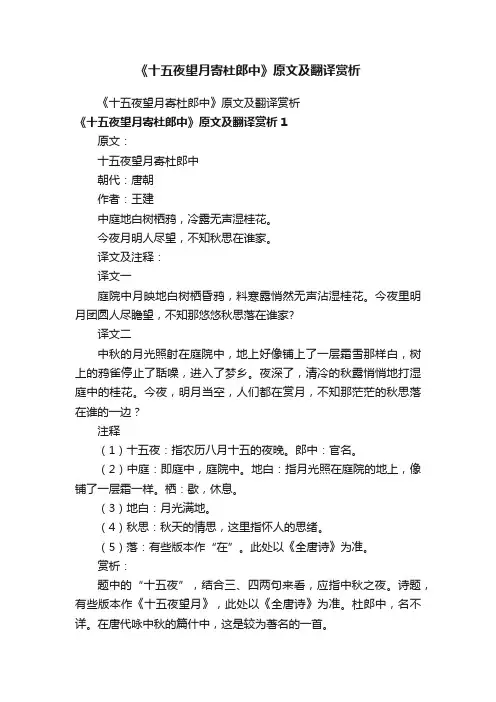 《十五夜望月寄杜郎中》原文及翻译赏析

《十五夜望月寄杜郎中》原文及翻译赏析

《十五夜望月寄杜郎中》原文及翻译赏析 1

原文：

十五夜望月寄杜郎中

朝代：唐朝

作者：王建

中庭地白树栖鸦，冷露无声湿桂花。

今夜月明人尽望，不知秋思在谁家。

译文及注释：

译文一

庭院中月映地白树栖昏鸦，料寒露悄然无声沾湿桂花。今夜里明月团圆人尽瞻望，不知那悠悠秋思落在谁家?

译文二

中秋的月光照射在庭院中，地上好像铺上了一层霜雪那样白，树上的鸦雀停止了聒噪，进入了梦乡。夜深了，清冷的秋露悄悄地打湿庭中的桂花。今夜，明月当空，人们都在赏月，不知那茫茫的秋思落在谁的一边？

注释

（1）十五夜：指农历八月十五的夜晚。郎中：官名。

（2）中庭：即庭中，庭院中。地白：指月光照在庭院的地上，像铺了一层霜一样。栖：歇，休息。

（3）地白：月光满地。

（4）秋思：秋天的情思，这里指怀人的思绪。

（5）落：有些版本作“在”。此处以《全唐诗》为准。

赏析：

题中的“十五夜”，结合三、四两句来看，应指中秋之夜。诗题，有些版本作《十五夜望月》，此处以《全唐诗》为准。杜郎中，名不详。在唐代咏中秋的篇什中，这是较为著名的一首。